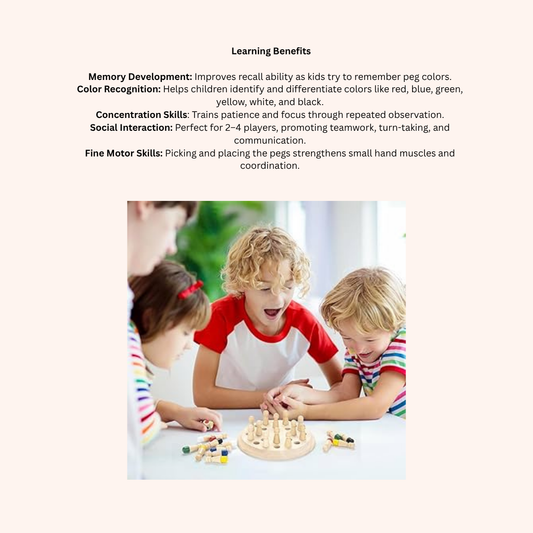 Learning Benefits

Memory Development: Improves recall ability as kids try to remember peg colors.
Color Recognition: Helps children identify and differentiate colors like red, blue, green, yellow, white, and black.
Concentration Skills: Trains patience and focus through repeated observation.
Social Interaction: Perfect for 2–4 players, promoting teamwork, turn-taking, and communication.
Fine Motor Skills: Picking and placing the pegs strengthens small hand muscles and coordination.